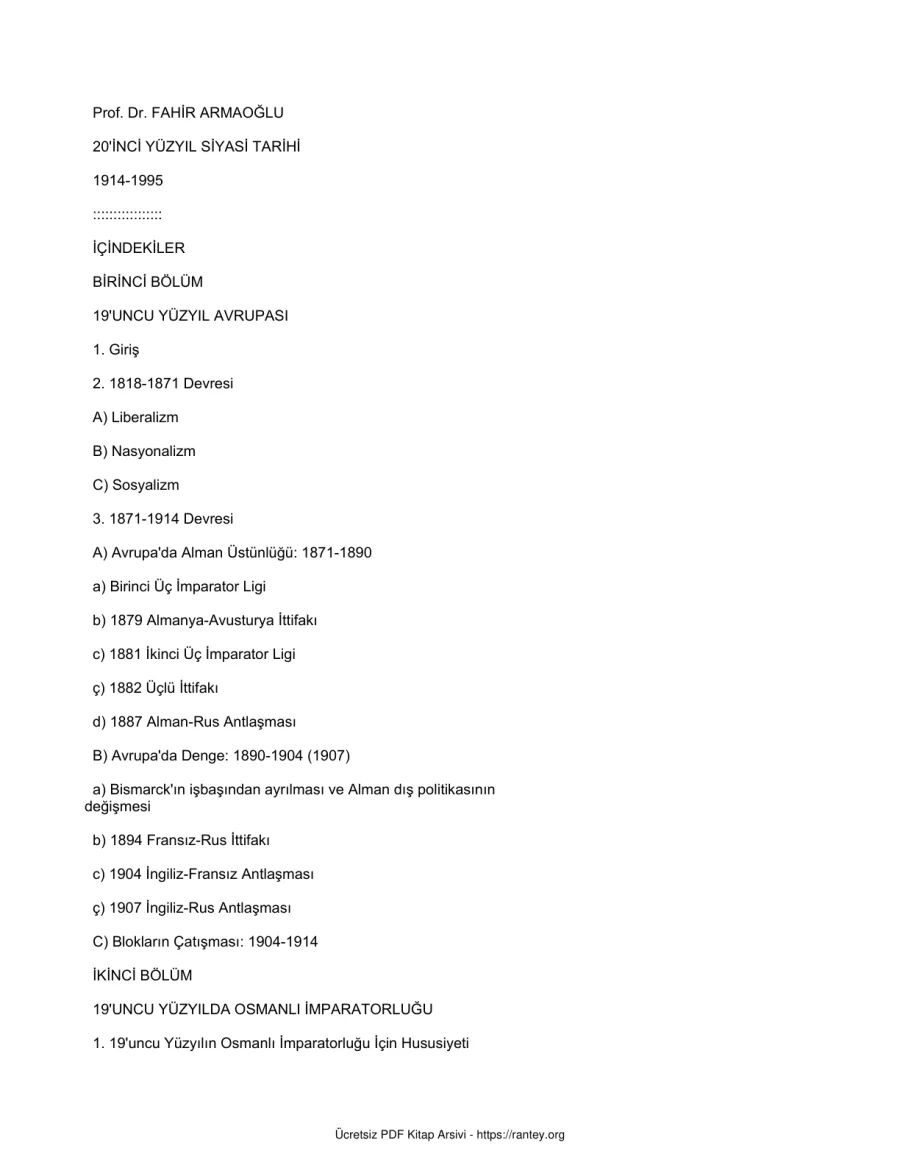 Prof. Dr. FAHİR ARMAOĞLU

20'İNCİ YÜZYIL SİYASİ TARİHİ

1914-1995

::::::::::::::::

İÇİNDEKİLER

BİRİNCİ BÖLÜM

19'UNCU YÜZYIL AVRUPASI

1. Giriş

2. 1818-1871 Devresi

A) Liberalizm

B) Nasyonalizm

C) Sosyalizm

3. 1871-1914 Devresi

A) Avrupa'da Alman Üstünlüğü: 1871-1890

a) Birinci Üç İmparator Ligi

b) 1879 Almanya-Avusturya İttifakı

c) 1881 İkinci Üç İmparator Ligi

ç) 1882 Üçlü İttifakı

d) 1887 Alman-Rus Antlaşması

B) Avrupa'da Denge: 1890-1904 (1907)

a) Bismarck'ın işbaşından ayrılması ve Alman dış politikasının değişmesi

b) 1894 Fransız-Rus İttifakı

c) 1904 İngiliz-Fransız Antlaşması

ç) 1907 İngiliz-Rus Antlaşması

C) Blokların Çatışması: 1904-1914

İKİNCİ BÖLÜM

19'UNCU YÜZYILDA OSMANLI İMPARATORLUĞU

1. 19'uncu Yüzyılın Osmanlı İmparatorluğu İçin Hususiyeti

Ücretsiz PDF Kitap Arsivi - https://rantey.org